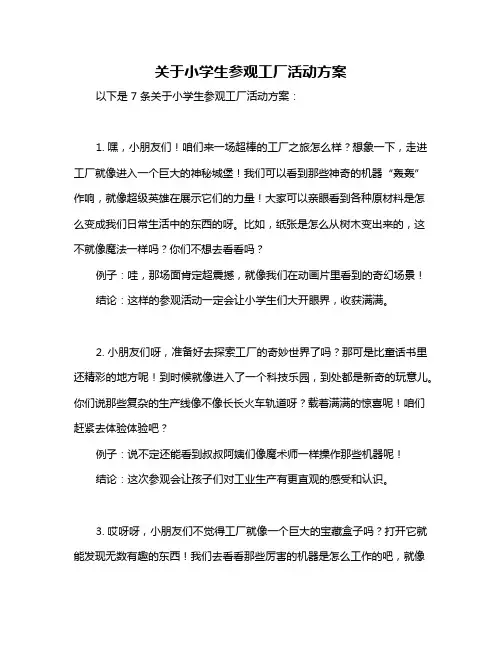 关于小学生参观工厂活动方案

以下是 7 条关于小学生参观工厂活动方案：

1. 嘿，小朋友们！咱们来一场超棒的工厂之旅怎么样？想象一下，走进工厂就像进入一个巨大的神秘城堡！我们可以看到那些神奇的机器“轰轰”作响，就像超级英雄在展示它们的力量！大家可以亲眼看到各种原材料是怎么变成我们日常生活中的东西的呀。比如，纸张是怎么从树木变出来的，这不就像魔法一样吗？你们不想去看看吗？

例子：哇，那场面肯定超震撼，就像我们在动画片里看到的奇幻场景！

结论：这样的参观活动一定会让小学生们大开眼界，收获满满。

2. 小朋友们呀，准备好去探索工厂的奇妙世界了吗？那可是比童话书里还精彩的地方呢！到时候就像进入了一个科技乐园，到处都是新奇的玩意儿。你们说那些复杂的生产线像不像长长火车轨道呀？载着满满的惊喜呢！咱们赶紧去体验体验吧？

例子：说不定还能看到叔叔阿姨们像魔术师一样操作那些机器呢！

结论：这次参观会让孩子们对工业生产有更直观的感受和认识。

3. 哎呀呀，小朋友们不觉得工厂就像一个巨大的宝藏盒子吗？打开它就能发现无数有趣的东西！我们去看看那些厉害的机器是怎么工作的吧，就像